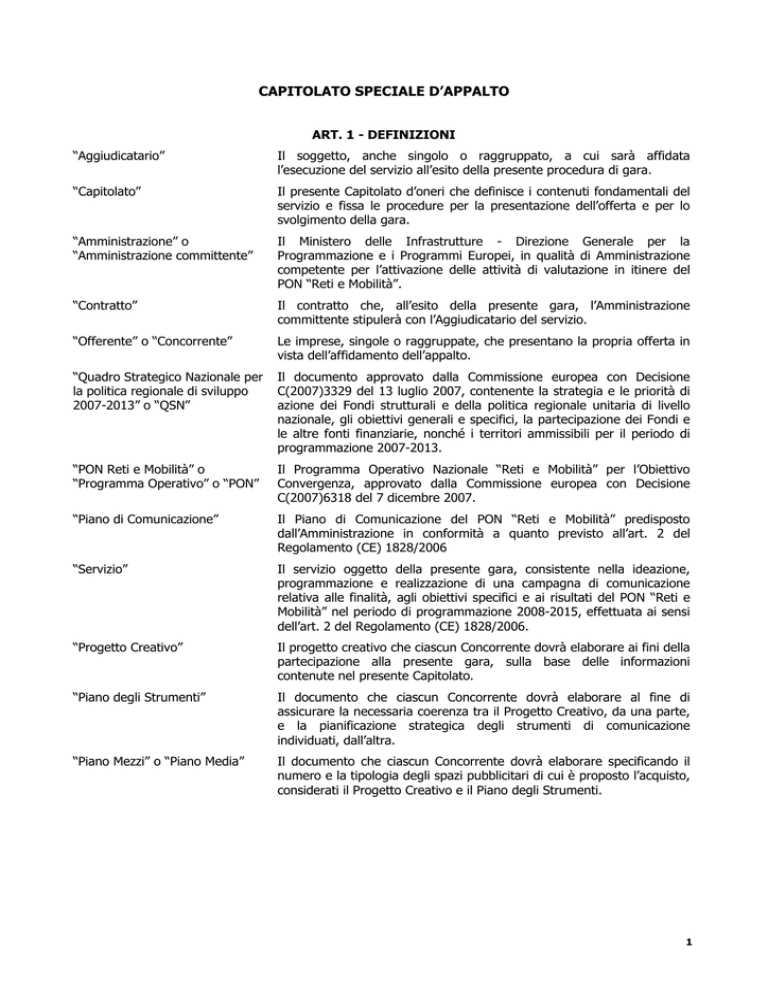 CAPITOLATO SPECIALE D'APPALTO

ART. 1 - DEFINIZIONI

| | |
|---|---|
| "Aggiudicatario" | Il soggetto, anche singolo o raggruppato, a cui sarà affidata l'esecuzione del servizio all'esito della presente procedura di gara. |
| "Capitolato" | Il presente Capitolato d'oneri che definisce i contenuti fondamentali del servizio e fissa le procedure per la presentazione dell'offerta e per lo svolgimento della gara. |
| "Amministrazione" o "Amministrazione committente" | Il Ministero delle Infrastrutture - Direzione Generale per la Programmazione e i Programmi Europei, in qualità di Amministrazione competente per l'attivazione delle attività di valutazione in itinere del PON "Reti e Mobilità". |
| "Contratto" | Il contratto che, all'esito della presente gara, l'Amministrazione committente stipulerà con l'Aggiudicatario del servizio. |
| "Offerente" o "Concorrente" | Le imprese, singole o raggruppate, che presentano la propria offerta in vista dell'affidamento dell'appalto. |
| "Quadro Strategico Nazionale per la politica regionale di sviluppo 2007-2013" o "QSN" | Il documento approvato dalla Commissione europea con Decisione C(2007)3329 del 13 luglio 2007, contenente la strategia e le priorità di azione dei Fondi strutturali e della politica regionale unitaria di livello nazionale, gli obiettivi generali e specifici, la partecipazione dei Fondi e le altre fonti finanziarie, nonché i territori ammissibili per il periodo di programmazione 2007-2013. |
| "PON Reti e Mobilità" o "Programma Operativo" o "PON" | Il Programma Operativo Nazionale "Reti e Mobilità" per l'Obiettivo Convergenza, approvato dalla Commissione europea con Decisione C(2007)6318 del 7 dicembre 2007. |
| "Piano di Comunicazione" | Il Piano di Comunicazione del PON "Reti e Mobilità" predisposto dall'Amministrazione in conformità a quanto previsto all'art. 2 del Regolamento (CE) 1828/2006 |
| "Servizio" | Il servizio oggetto della presente gara, consistente nella ideazione, programmazione e realizzazione di una campagna di comunicazione relativa alle finalità, agli obiettivi specifici e ai risultati del PON "Reti e Mobilità" nel periodo di programmazione 2008-2015, effettuata ai sensi dell'art. 2 del Regolamento (CE) 1828/2006. |
| "Progetto Creativo" | Il progetto creativo che ciascun Concorrente dovrà elaborare ai fini della partecipazione alla presente gara, sulla base delle informazioni contenute nel presente Capitolato. |
| "Piano degli Strumenti" | Il documento che ciascun Concorrente dovrà elaborare al fine di assicurare la necessaria coerenza tra il Progetto Creativo, da una parte, e la pianificazione strategica degli strumenti di comunicazione individuati, dall'altra. |
| "Piano Mezzi" o "Piano Media" | Il documento che ciascun Concorrente dovrà elaborare specificando il numero e la tipologia degli spazi pubblicitari di cui è proposto l'acquisto, considerati il Progetto Creativo e il Piano degli Strumenti. |

1